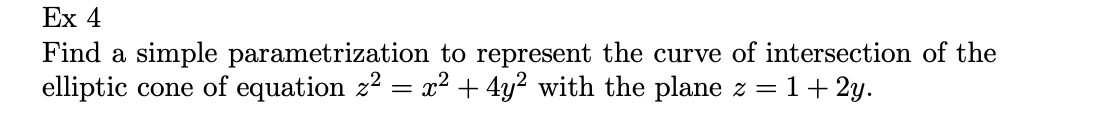 Ex 4
Find a simple parametrization to represent the curve of intersection of the elliptic cone of equation $z^2 = x^2 + 4y^2$ with the plane $z = 1 + 2y$.